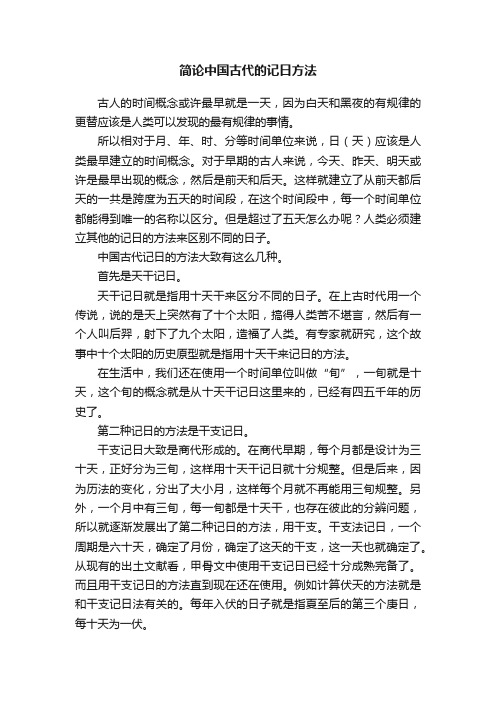 简论中国古代的记日方法

古人的时间概念或许最早就是一天，因为白天和黑夜的有规律的更替应该是人类可以发现的最有规律的事情。

所以相对于月、年、时、分等时间单位来说，日（天）应该是人类最早建立的时间概念。对于早期的古人来说，今天、昨天、明天或许是最早出现的概念，然后是前天和后天。这样就建立了从前天都后天的一共是跨度为五天的时间段，在这个时间段中，每一个时间单位都能得到唯一的名称以区分。但是超过了五天怎么办呢？人类必须建立其他的记日的方法来区别不同的日子。

中国古代记日的方法大致有这么几种。

首先是天干记日。

天干记日就是指用十天干来区分不同的日子。在上古时代用一个传说，说的是天上突然有了十个太阳，搞得人类苦不堪言，然后有一个人叫后羿，射下了九个太阳，造福了人类。有专家就研究，这个故事中十个太阳的历史原型就是指用十天干来记日的方法。

在生活中，我们还在使用一个时间单位叫做“旬”，一旬就是十天，这个旬的概念就是从十天干记日这里来的，已经有四五千年的历史了。

第二种记日的方法是干支记日。

干支记日大致是商代形成的。在商代早期，每个月都是设计为三十天，正好分为三旬，这样用十天干记日就十分规整。但是后来，因为历法的变化，分出了大小月，这样每个月就不再能用三旬规整。另外，一个月中有三旬，每一旬都是十天干，也存在彼此的分辨问题，所以就逐渐发展出了第二种记日的方法，用干支。干支法记日，一个周期是六十天，确定了月份，确定了这天的干支，这一天也就确定了。从现有的出土文献看，甲骨文中使用干支记日已经十分成熟完备了。而且用干支记日的方法直到现在还在使用。例如计算伏天的方法就是和干支记日法有关的。每年入伏的日子就是指夏至后的第三个庚日，每十天为一伏。